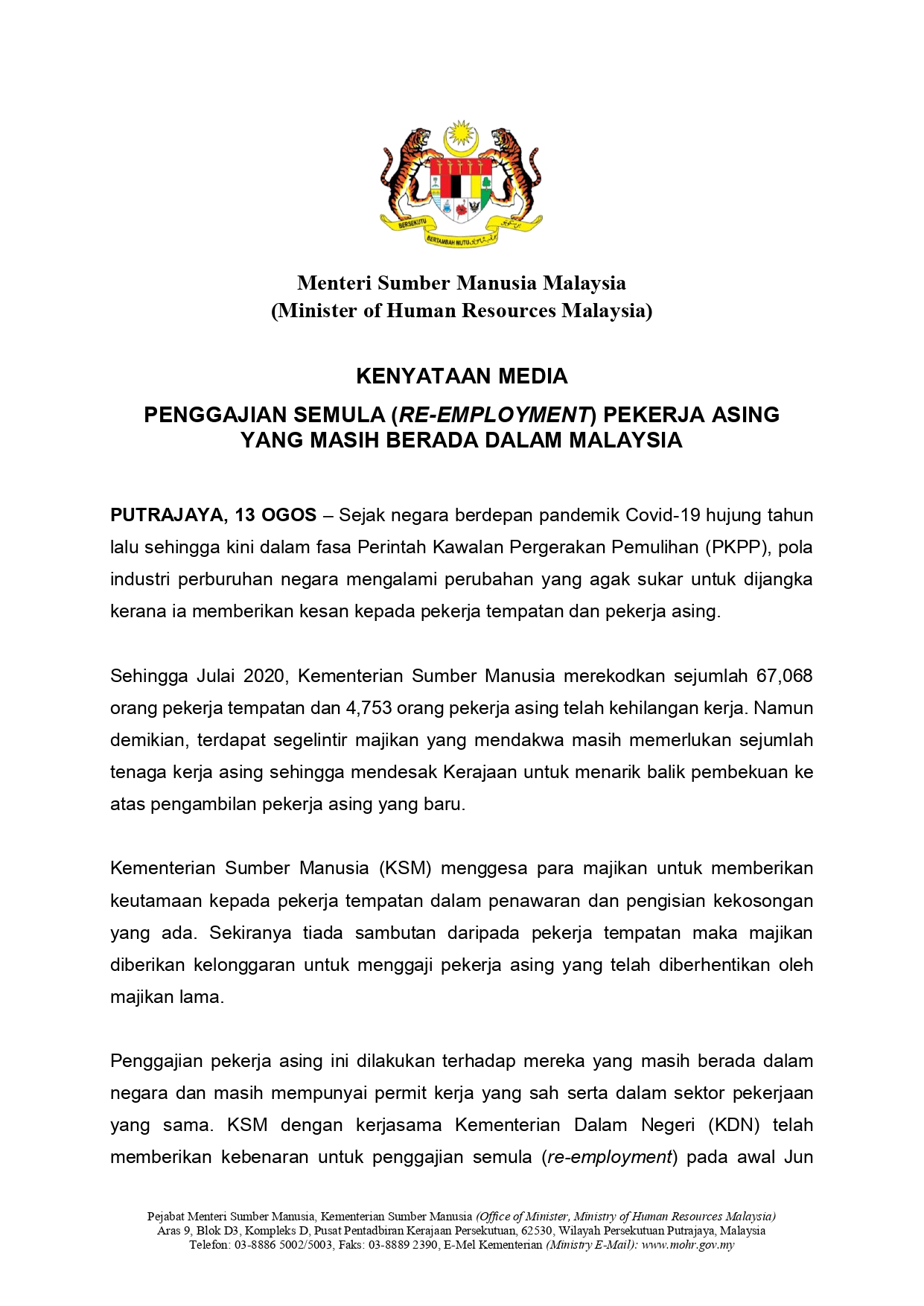 BERSEKUTU BERTAMBAH MUTU

Menteri Sumber Manusia Malaysia
(Minister of Human Resources Malaysia)

KENYATAAN MEDIA

PENGGAJIAN SEMULA (RE-EMPLOYMENT) PEKERJA ASING YANG MASIH BERADA DALAM MALAYSIA

PUTRAJAYA, 13 OGOS – Sejak negara berdepan pandemik Covid-19 hujung tahun lalu sehingga kini dalam fasa Perintah Kawalan Pergerakan Pemulihan (PKPP), pola industri perburuhan negara mengalami perubahan yang agak sukar untuk dijangka kerana ia memberikan kesan kepada pekerja tempatan dan pekerja asing.

Sehingga Julai 2020, Kementerian Sumber Manusia merekodkan sejumlah 67,068 orang pekerja tempatan dan 4,753 orang pekerja asing telah kehilangan kerja. Namun demikian, terdapat segelintir majikan yang mendakwa masih memerlukan sejumlah tenaga kerja asing sehingga mendesak Kerajaan untuk menarik balik pembekuan ke atas pengambilan pekerja asing yang baru.

Kementerian Sumber Manusia (KSM) menggesa para majikan untuk memberikan keutamaan kepada pekerja tempatan dalam penawaran dan pengisian kekosongan yang ada. Sekiranya tiada sambutan daripada pekerja tempatan maka majikan diberikan kelonggaran untuk menggaji pekerja asing yang telah diberhentikan oleh majikan lama.

Penggajian pekerja asing ini dilakukan terhadap mereka yang masih berada dalam negara dan masih mempunyai permit kerja yang sah serta dalam sektor pekerjaan yang sama. KSM dengan kerjasama Kementerian Dalam Negeri (KDN) telah memberikan kebenaran untuk penggajian semula (re-employment) pada awal Jun

Pejabat Menteri Sumber Manusia, Kementerian Sumber Manusia (Office of Minister, Ministry of Human Resources Malaysia)
Aras 9, Blok D3, Kompleks D, Pusat Pentadbiran Kerajaan Persekutuan, 62530, Wilayah Persekutuan Putrajaya, Malaysia
Telefon: 03-8886 5002/5003, Faks: 03-8889 2390, E-Mel Kementerian (Ministry E-Mail): www.mohr.gov.my